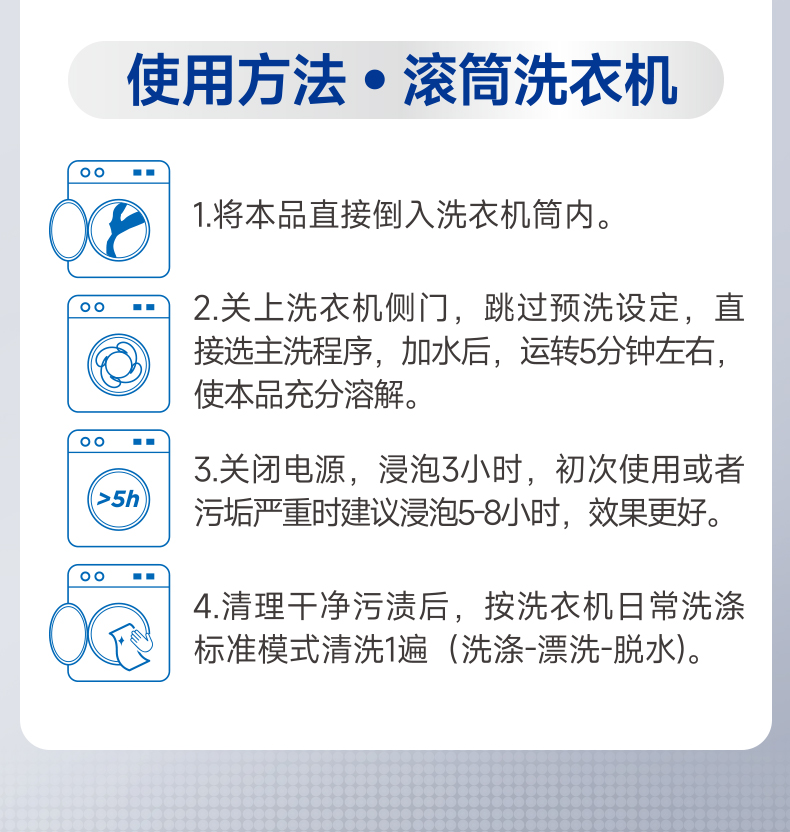 使用方法 • 滚筒洗衣机

1.将本品直接倒入洗衣机筒内。

2.关上洗衣机侧门，跳过预洗设定，直接选主洗程序，加水后，运转5分钟左右，使本品充分溶解。

>5h

3.关闭电源，浸泡3小时，初次使用或者污垢严重时建议浸泡5-8小时，效果更好。

4.清理干净污渍后，按洗衣机日常洗涤标准模式清洗1遍（洗涤-漂洗-脱水）。